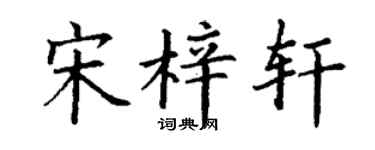 宋梓轩

词典网